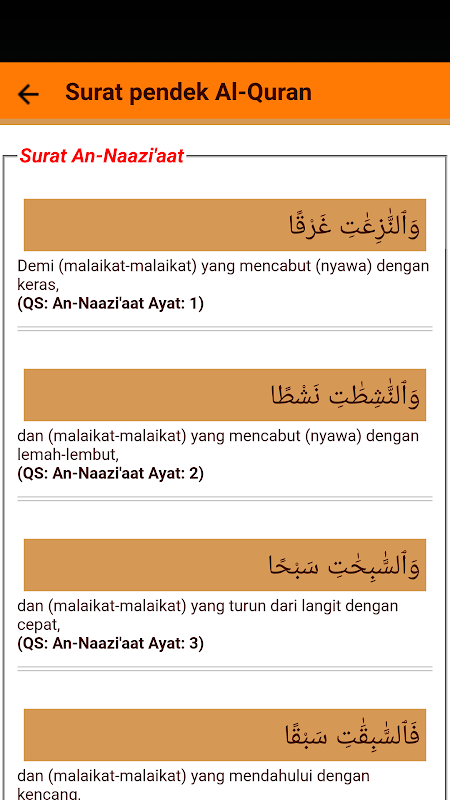 Surat pendek Al-Quran

Surat An-Naazi'aat

وَٱلنَّٰزِعَٰتِ غَرْقًا

Demi (malaikat-malaikat) yang mencabut (nyawa) dengan keras,
(QS: An-Naazi'aat Ayat: 1)

وَٱلنَّٰشِطَٰتِ نَشْطًا

dan (malaikat-malaikat) yang mencabut (nyawa) dengan lemah-lembut,
(QS: An-Naazi'aat Ayat: 2)

وَٱلسَّٰبِحَٰتِ سَبْحًا

dan (malaikat-malaikat) yang turun dari langit dengan cepat,
(QS: An-Naazi'aat Ayat: 3)

فَٱلسَّٰبِقَٰتِ سَبْقًا

dan (malaikat-malaikat) yang mendahului dengan kencang,